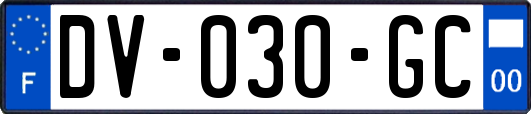 F
DV-030-GC
00